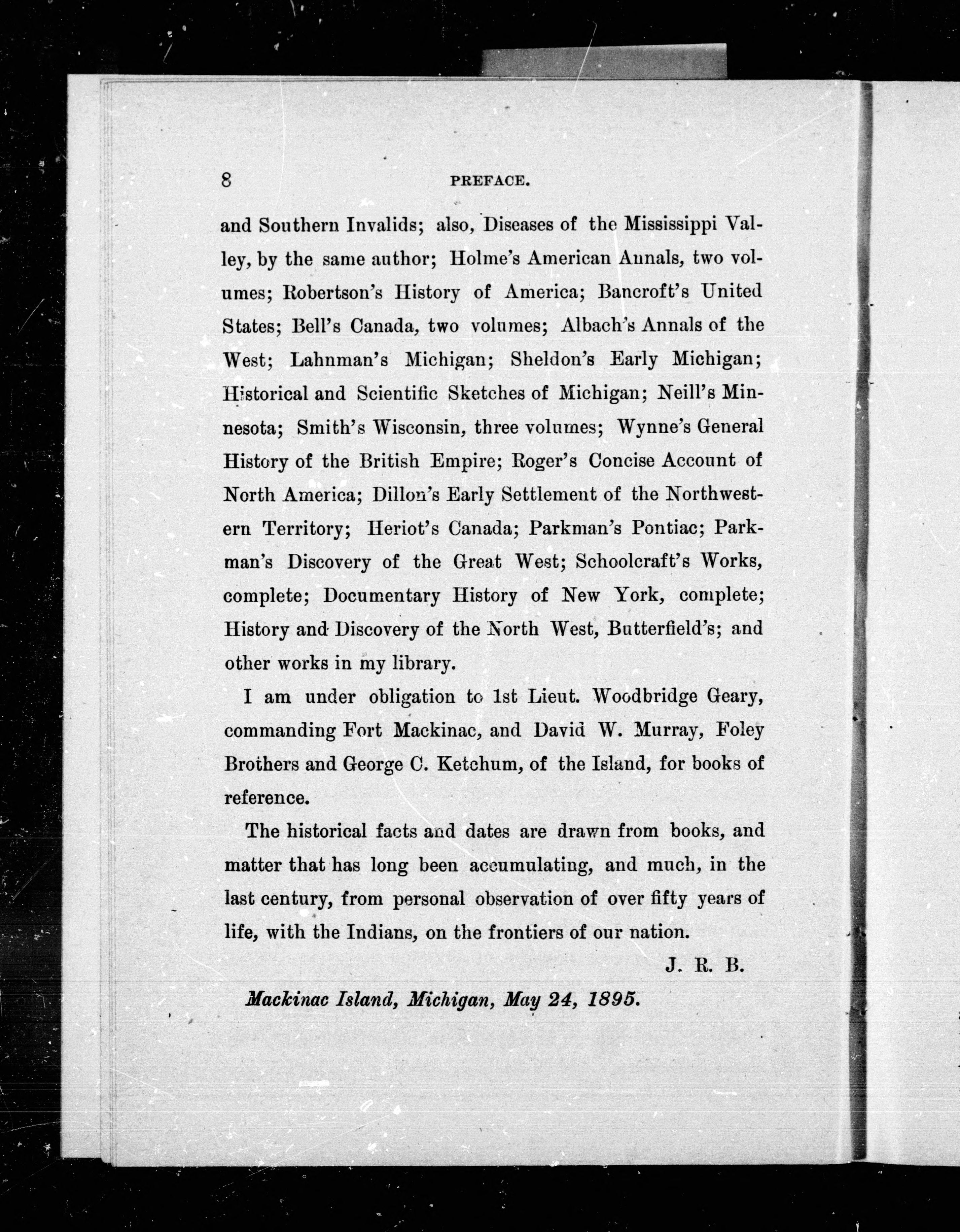 8 PREFACE.

and Southern Invalids; also, Diseases of the Mississippi Valley, by the same author; Holme's American Annals, two volumes; Robertson's History of America; Bancroft's United States; Bell's Canada, two volumes; Albach's Annals of the West; Lahnman's Michigan; Sheldon's Early Michigan; Historical and Scientific Sketches of Michigan; Neill's Minnesota; Smith's Wisconsin, three volumes; Wynne's General History of the British Empire; Roger's Concise Account of North America; Dillon's Early Settlement of the Northwestern Territory; Heriot's Canada; Parkman's Pontiac; Parkman's Discovery of the Great West; Schoolcraft's Works, complete; Documentary History of New York, complete; History and Discovery of the North West, Butterfield's; and other works in my library.

I am under obligation to 1st Lieut. Woodbridge Geary, commanding Fort Mackinac, and David W. Murray, Foley Brothers and George C. Ketchum, of the Island, for books of reference.

The historical facts and dates are drawn from books, and matter that has long been accumulating, and much, in the last century, from personal observation of over fifty years of life, with the Indians, on the frontiers of our nation.

J. R. B.

Mackinac Island, Michigan, May 24, 1895.